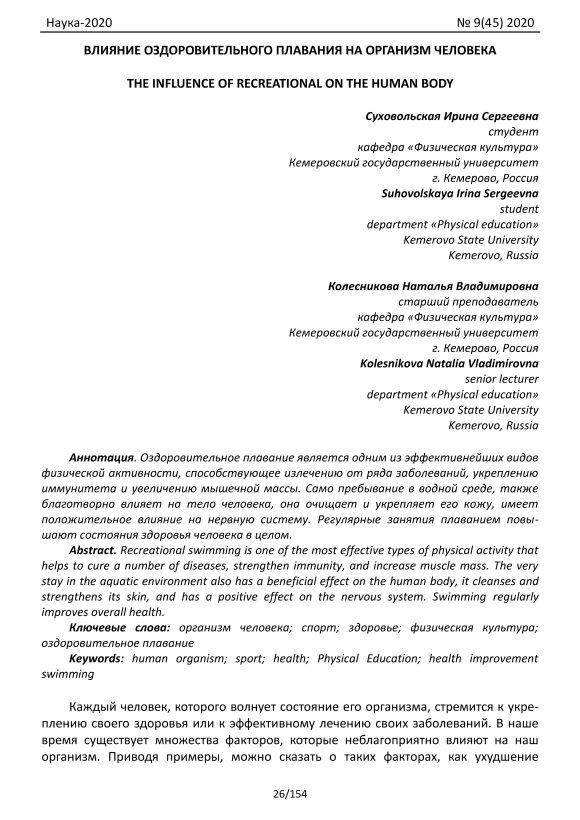 Наука-2020

№ 9(45) 2020

ВЛИЯНИЕ ОЗДОРОВИТЕЛЬНОГО ПЛАВАНИЯ НА ОРГАНИЗМ ЧЕЛОВЕКА

THE INFLUENCE OF RECREATIONAL ON THE HUMAN BODY

Суховольская Ирина Сергеевна
студент
кафедра «Физическая культура»
Кемеровский государственный университет
г. Кемерово, Россия
Suhovolskaya Irina Sergeevna
student
department «Physical education»
Kemerovo State University
Kemerovo, Russia

Колесникова Наталья Владимировна
старший преподаватель
кафедра «Физическая культура»
Кемеровский государственный университет
г. Кемерово, Россия
Kolesnikova Natalia Vladimirovna
senior lecturer
department «Physical education»
Kemerovo State University
Kemerovo, Russia

Аннотация. Оздоровительное плавание является одним из эффективнейших видов физической активности, способствующее излечению от ряда заболеваний, укреплению иммунитета и увеличению мышечной массы. Само пребывание в водной среде, также благотворно влияет на тело человека, она очищает и укрепляет его кожу, имеет положительное влияние на нервную систему. Регулярные занятия плаванием повышают состояния здоровья человека в целом.

Abstract. Recreational swimming is one of the most effective types of physical activity that helps to cure a number of diseases, strengthen immunity, and increase muscle mass. The very stay in the aquatic environment also has a beneficial effect on the human body, it cleanses and strengthens its skin, and has a positive effect on the nervous system. Swimming regularly improves overall health.

Ключевые слова: организм человека; спорт; здоровье; физическая культура; оздоровительное плавание

Keywords: human organism; sport; health; Physical Education; health improvement swimming

Каждый человек, которого волнует состояние его организма, стремится к укреплению своего здоровья или к эффективному лечению своих заболеваний. В наше время существует множества факторов, которые неблагоприятно влияют на наш организм. Приводя примеры, можно сказать о таких факторах, как ухудшение

26/154